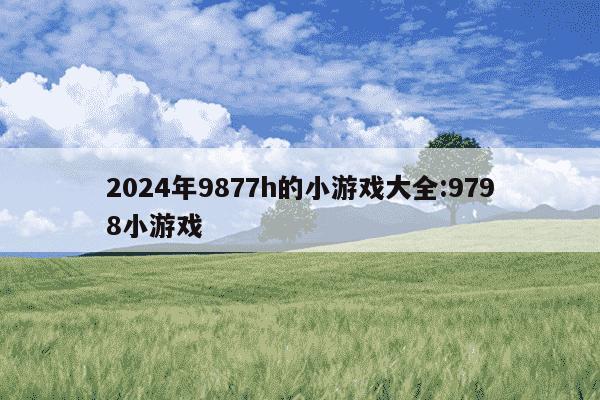 2024年9877h的小游戏大全:9798小游戏